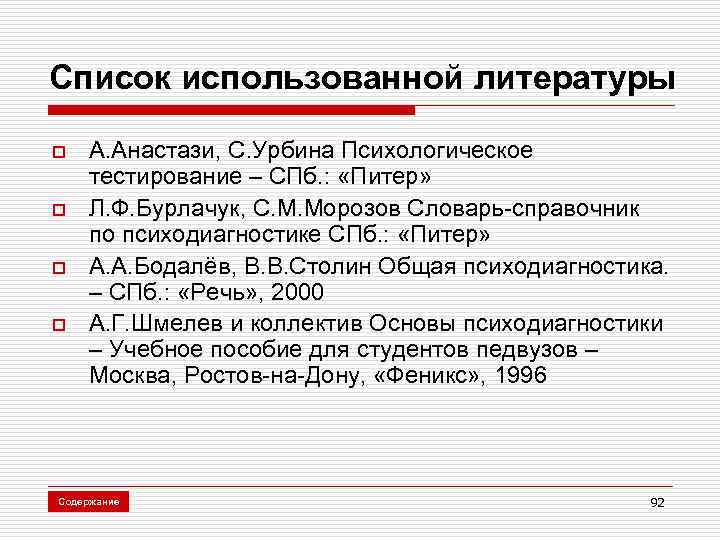 Список использованной литературы

А.Анастази, С.Урбина Психологическое тестирование – СПб.: «Питер»

Л.Ф.Бурлачук, С.М.Морозов Словарь-справочник по психодиагностике СПб.: «Питер»

А.А.Бодалёв, В.В.Столин Общая психодиагностика. – СПб.: «Речь», 2000

А.Г.Шмелев и коллектив Основы психодиагностики – Учебное пособие для студентов педвузов – Москва, Ростов-на-Дону, «Феникс», 1996

Содержание

92